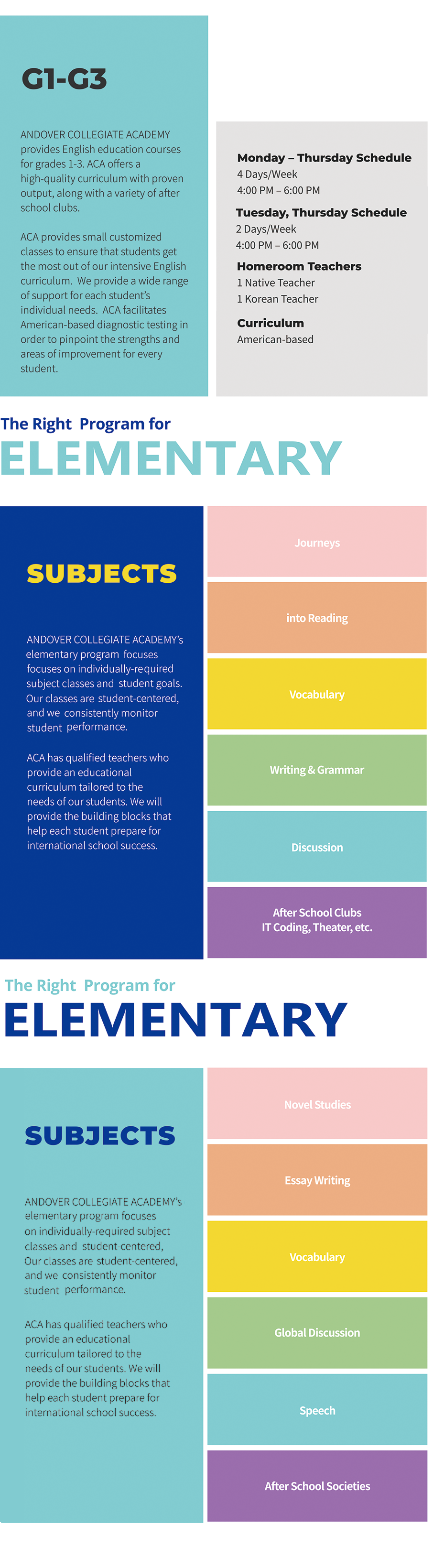 G1-G3

ANDOVER COLLEGIATE ACADEMY provides English education courses for grades 1-3. ACA offers a high-quality curriculum with proven output, along with a variety of after school clubs.

ACA provides small customized classes to ensure that students get the most out of our intensive English curriculum. We provide a wide range of support for each student's individual needs. ACA facilitates American-based diagnostic testing in order to pinpoint the strengths and areas of improvement for every student.

Monday – Thursday Schedule
4 Days/Week
4:00 PM – 6:00 PM

Tuesday, Thursday Schedule
2 Days/Week
4:00 PM – 6:00 PM

Homeroom Teachers
1 Native Teacher
1 Korean Teacher

Curriculum
American-based

The Right Program for
ELEMENTARY

SUBJECTS

ANDOVER COLLEGIATE ACADEMY's elementary program focuses focuses on individually-required subject classes and student goals. Our classes are student-centered, and we consistently monitor student performance.

ACA has qualified teachers who provide an educational curriculum tailored to the needs of our students. We will provide the building blocks that help each student prepare for international school success.

Journeys

into Reading

Vocabulary

Writing & Grammar

Discussion

After School Clubs
IT Coding, Theater, etc.

The Right Program for
ELEMENTARY

SUBJECTS

ANDOVER COLLEGIATE ACADEMY's elementary program focuses on individually-required subject classes and student-centered, Our classes are student-centered, and we consistently monitor student performance.

ACA has qualified teachers who provide an educational curriculum tailored to the needs of our students. We will provide the building blocks that help each student prepare for international school success.

Novel Studies

Essay Writing

Vocabulary

Global Discussion

Speech

After School Societies